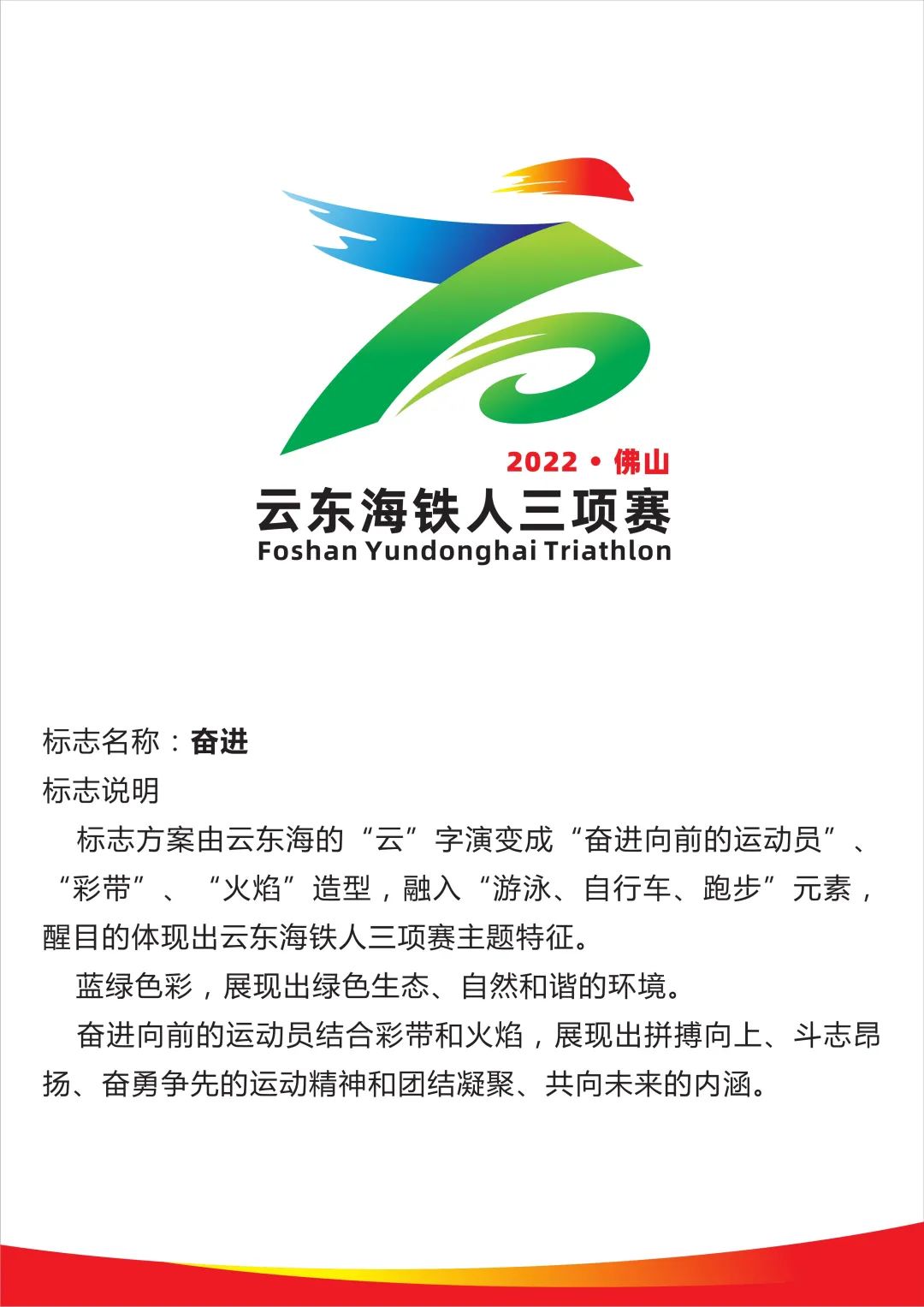 2022 • 佛山

云东海铁人三项赛

Foshan Yundonghai Triathlon

标志名称：奋进

标志说明

标志方案由云东海的“云”字演变成“奋进向前的运动员”、“彩带”、“火焰”造型，融入“游泳、自行车、跑步”元素，醒目的体现出云东海铁人三项赛主题特征。

蓝绿色彩，展现出绿色生态、自然和谐的环境。

奋进向前的运动员结合彩带和火焰，展现出拼搏向上、斗志昂扬、奋勇争先的运动精神和团结凝聚、共向未来的内涵。